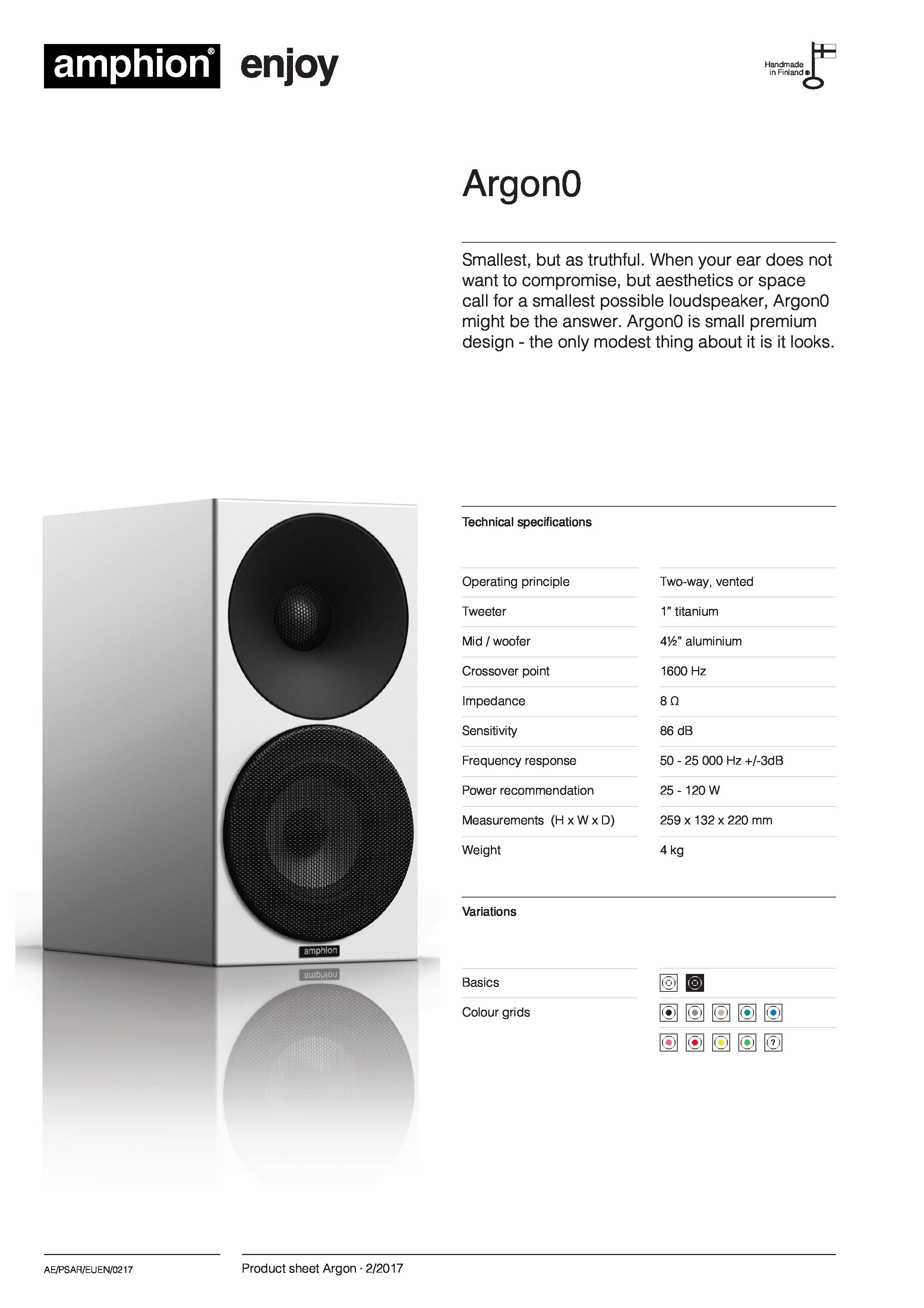 amphion® enjoy

Handmade in Finland®

Argon0

Smallest, but as truthful. When your ear does not want to compromise, but aesthetics or space call for a smallest possible loudspeaker, Argon0 might be the answer. Argon0 is small premium design - the only modest thing about it is it looks.

amphion

Technical specifications

Operating principle
Two-way, vented

Tweeter
1" titanium

Mid / woofer
4½" aluminium

Crossover point
1600 Hz

Impedance
8 Ω

Sensitivity
86 dB

Frequency response
50 - 25 000 Hz +/-3dB

Power recommendation
25 - 120 W

Measurements (H x W x D)
259 x 132 x 220 mm

Weight
4 kg

Variations

Basics

Colour grids

?

AE/PSAR/EUEN/0217

Product sheet Argon · 2/2017